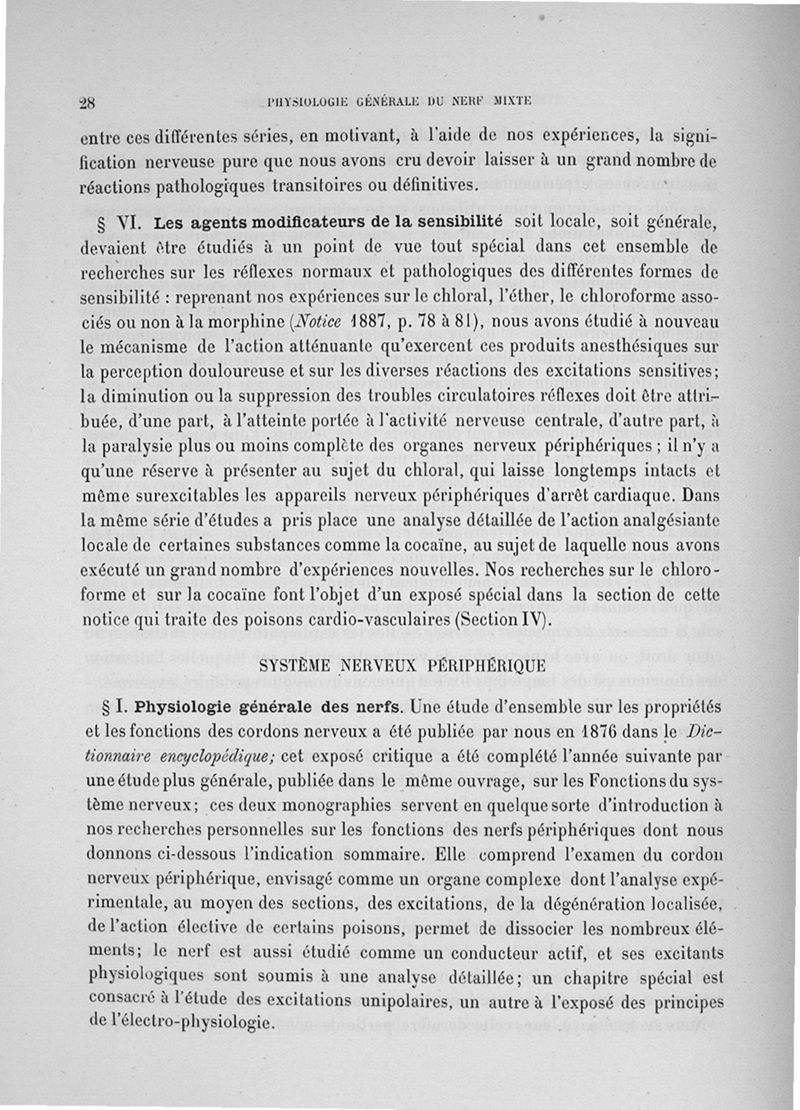 28 PHYSIOLOGIE GÉNÉRALE DU NERF MIXTE

entre ces différentes séries, en motivant, à l'aide de nos expériences, la signification nerveuse pure que nous avons cru devoir laisser à un grand nombre de réactions pathologiques transitoires ou définitives.

§ VI. Les agents modificateurs de la sensibilité soit locale, soit générale, devaient être étudiés à un point de vue tout spécial dans cet ensemble de recherches sur les réflexes normaux et pathologiques des différentes formes de sensibilité : reprenant nos expériences sur le chloral, l'éther, le chloroforme associés ou non à la morphine (Notice 1887, p. 78 à 81), nous avons étudié à nouveau le mécanisme de l'action atténuante qu'exercent ces produits anesthésiques sur la perception douloureuse et sur les diverses réactions des excitations sensitives; la diminution ou la suppression des troubles circulatoires réflexes doit être attribuée, d'une part, à l'atteinte portée à l'activité nerveuse centrale, d'autre part, à la paralysie plus ou moins complète des organes nerveux périphériques ; il n'y a qu'une réserve à présenter au sujet du chloral, qui laisse longtemps intacts et même surexcitables les appareils nerveux périphériques d'arrêt cardiaque. Dans la même série d'études a pris place une analyse détaillée de l'action analgésiante locale de certaines substances comme la cocaïne, au sujet de laquelle nous avons exécuté un grand nombre d'expériences nouvelles. Nos recherches sur le chloroforme et sur la cocaïne font l'objet d'un exposé spécial dans la section de cette notice qui traite des poisons cardio-vasculaires (Section IV).

SYSTÈME NERVEUX PÉRIPHÉRIQUE

§ I. Physiologie générale des nerfs. Une étude d'ensemble sur les propriétés et les fonctions des cordons nerveux a été publiée par nous en 1876 dans le Dictionnaire encyclopédique; cet exposé critique a été complété l'année suivante par une étude plus générale, publiée dans le même ouvrage, sur les Fonctions du système nerveux; ces deux monographies servent en quelque sorte d'introduction à nos recherches personnelles sur les fonctions des nerfs périphériques dont nous donnons ci-dessous l'indication sommaire. Elle comprend l'examen du cordon nerveux périphérique, envisagé comme un organe complexe dont l'analyse expérimentale, au moyen des sections, des excitations, de la dégénération localisée, de l'action élective de certains poisons, permet de dissocier les nombreux éléments; le nerf est aussi étudié comme un conducteur actif, et ses excitants physiologiques sont soumis à une analyse détaillée; un chapitre spécial est consacré à l'étude des excitations unipolaires, un autre à l'exposé des principes de l'électro-physiologie.